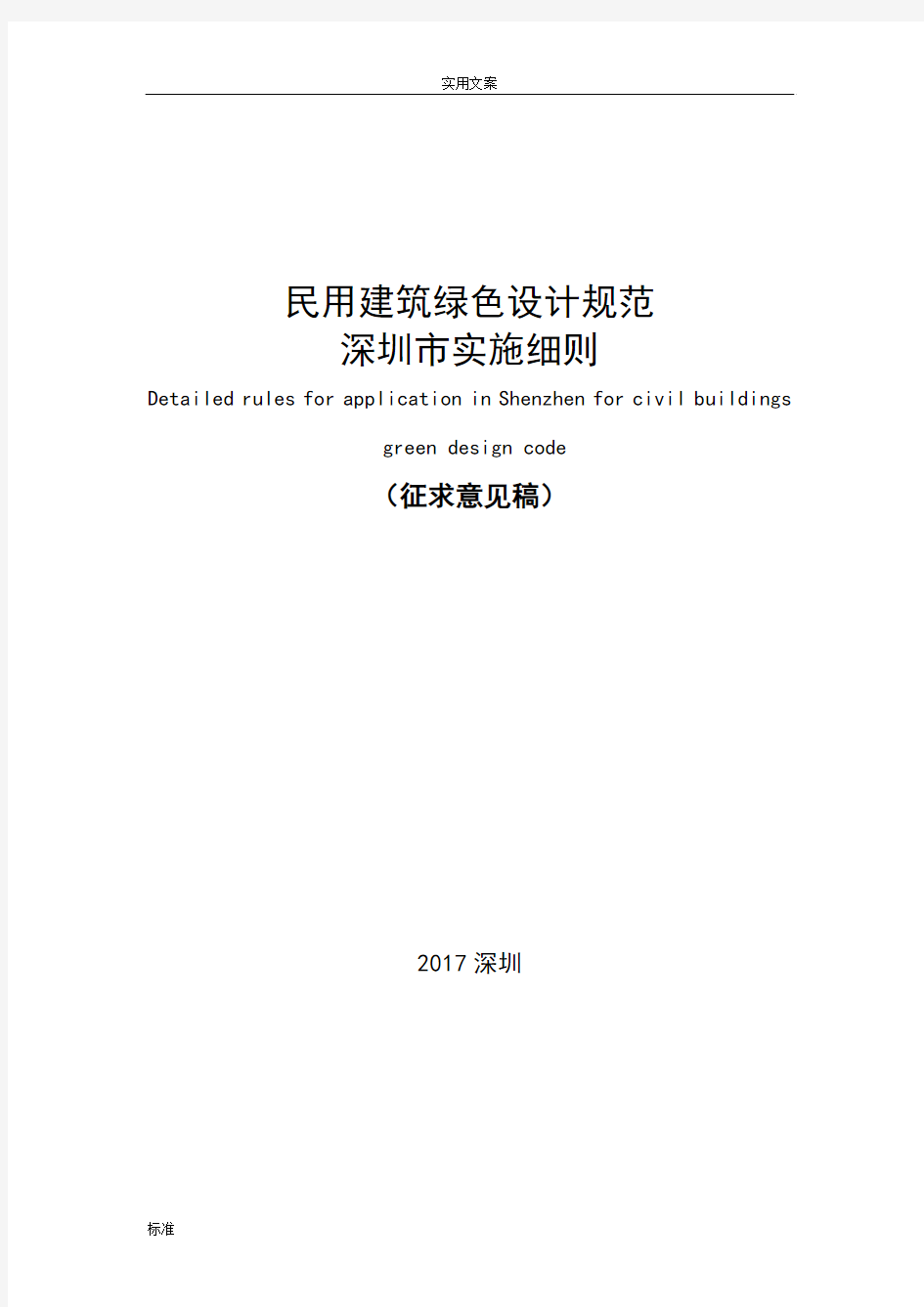 实用文案

民用建筑绿色设计规范
深圳市实施细则

Detailed rules for application in Shenzhen for civil buildings green design code

（征求意见稿）

2017 深圳

标准